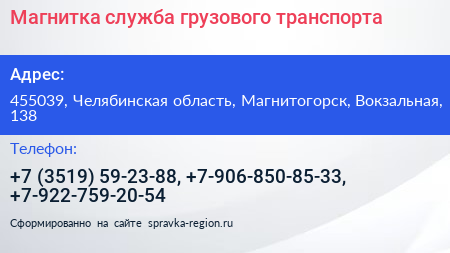 Магнитка служба грузового транспорта

Адрес:

455039, Челябинская область, Магнитогорск, Вокзальная, 138

Телефон:

+7 (3519) 59-23-88, +7-906-850-85-33, +7-922-759-20-54

Сформированно на сайте spravka-region.ru